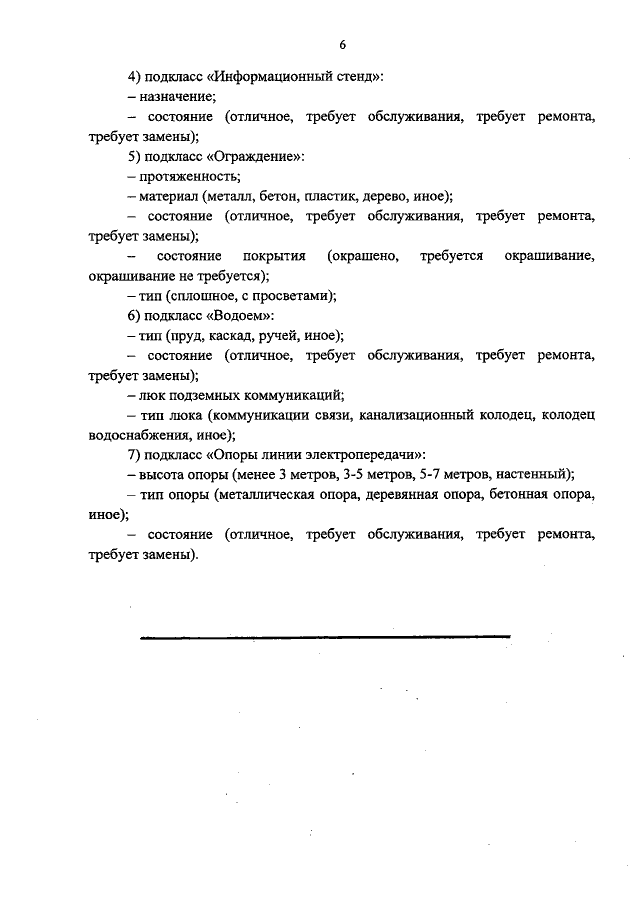 6

4) подкласс «Информационный стенд»:

– назначение;

– состояние (отличное, требует обслуживания, требует ремонта, требует замены);

5) подкласс «Ограждение»:

– протяженность;

– материал (металл, бетон, пластик, дерево, иное);

– состояние (отличное, требует обслуживания, требует ремонта, требует замены);

– состояние покрытия (окрашено, требуется окрашивание, окрашивание не требуется);

– тип (сплошное, с просветами);

6) подкласс «Водоем»:

– тип (пруд, каскад, ручей, иное);

– состояние (отличное, требует обслуживания, требует ремонта, требует замены);

– люк подземных коммуникаций;

– тип люка (коммуникации связи, канализационный колодец, колодец водоснабжения, иное);

7) подкласс «Опоры линии электропередачи»:

– высота опоры (менее 3 метров, 3-5 метров, 5-7 метров, настенный);

– тип опоры (металлическая опора, деревянная опора, бетонная опора, иное);

– состояние (отличное, требует обслуживания, требует ремонта, требует замены).